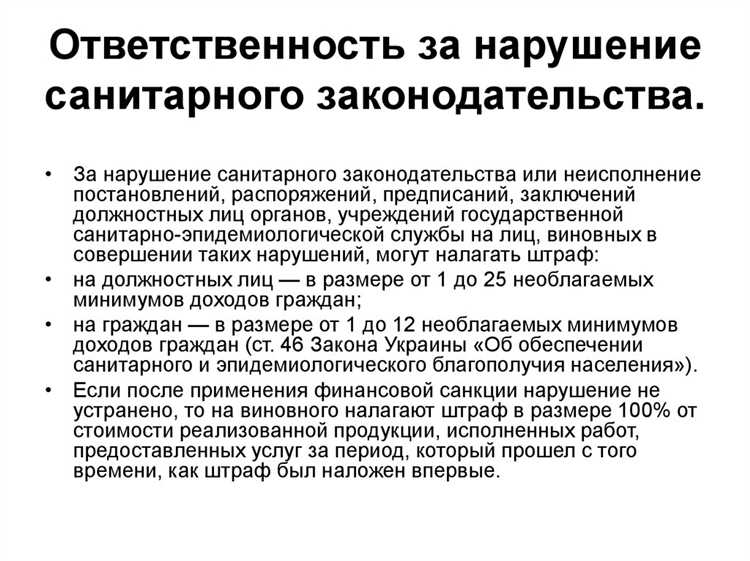 Ответственность за нарушение санитарного законодательства.

• За нарушение санитарного законодательства или неисполнение постановлений, распоряжений, предписаний, заключений должностных лиц органов, учреждений государственной санитарно-эпидемиологической службы на лиц, виновных в совершении таких нарушений, могут налагать штраф:
• на должностных лиц — в размере от 1 до 25 необлагаемых минимумов доходов граждан;
• на граждан — в размере от 1 до 12 необлагаемых минимумов доходов граждан (ст. 46 Закона Украины «Об обеспечении санитарного и эпидемиологического благополучия населения»).
• Если после применения финансовой санкции нарушение не устранено, то на виновного налагают штраф в размере 100% от стоимости реализованной продукции, исполненных работ, предоставленных услуг за период, который прошел с того времени, как штраф был наложен впервые.